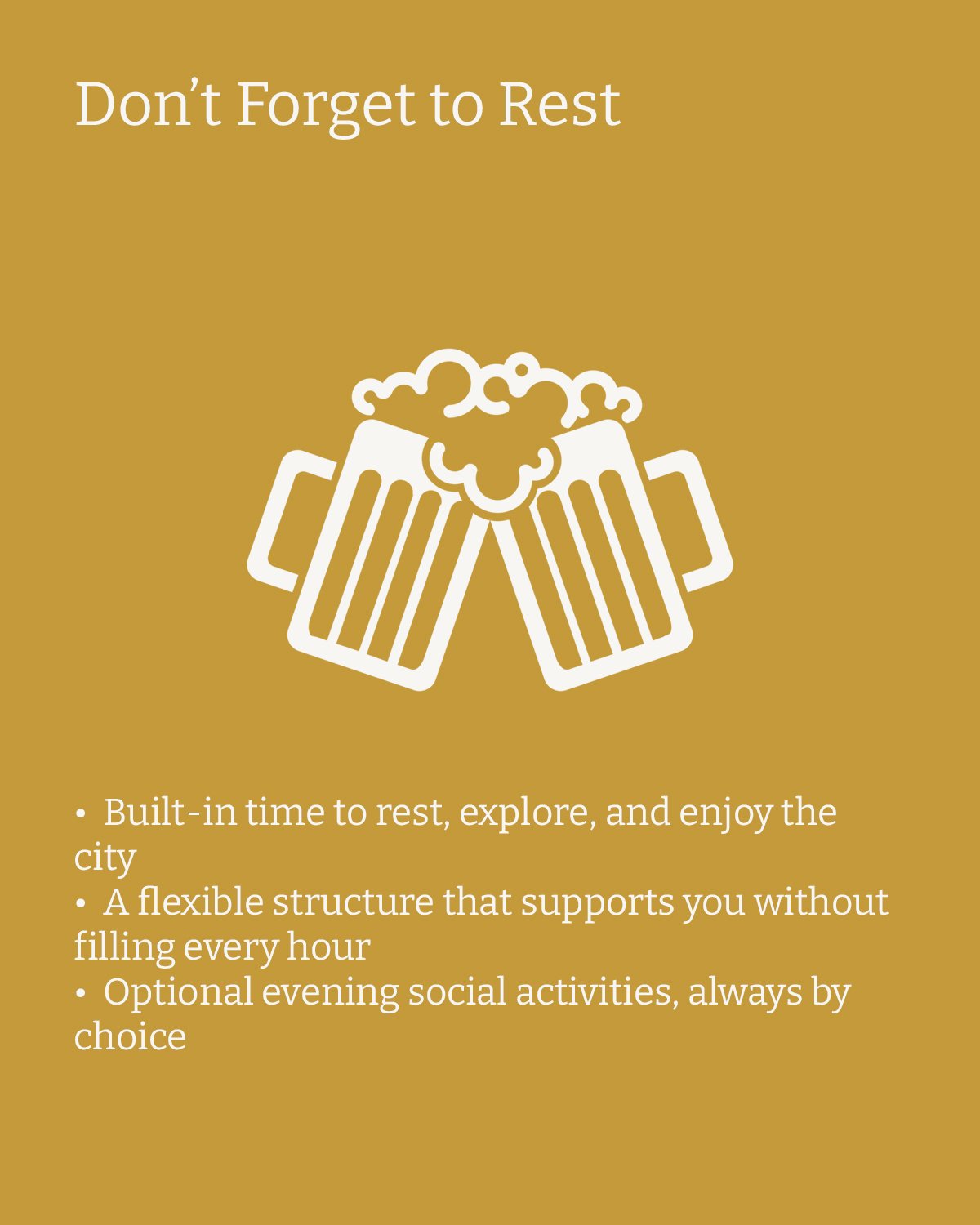 Don't Forget to Rest

• Built-in time to rest, explore, and enjoy the city
• A flexible structure that supports you without filling every hour
• Optional evening social activities, always by choice